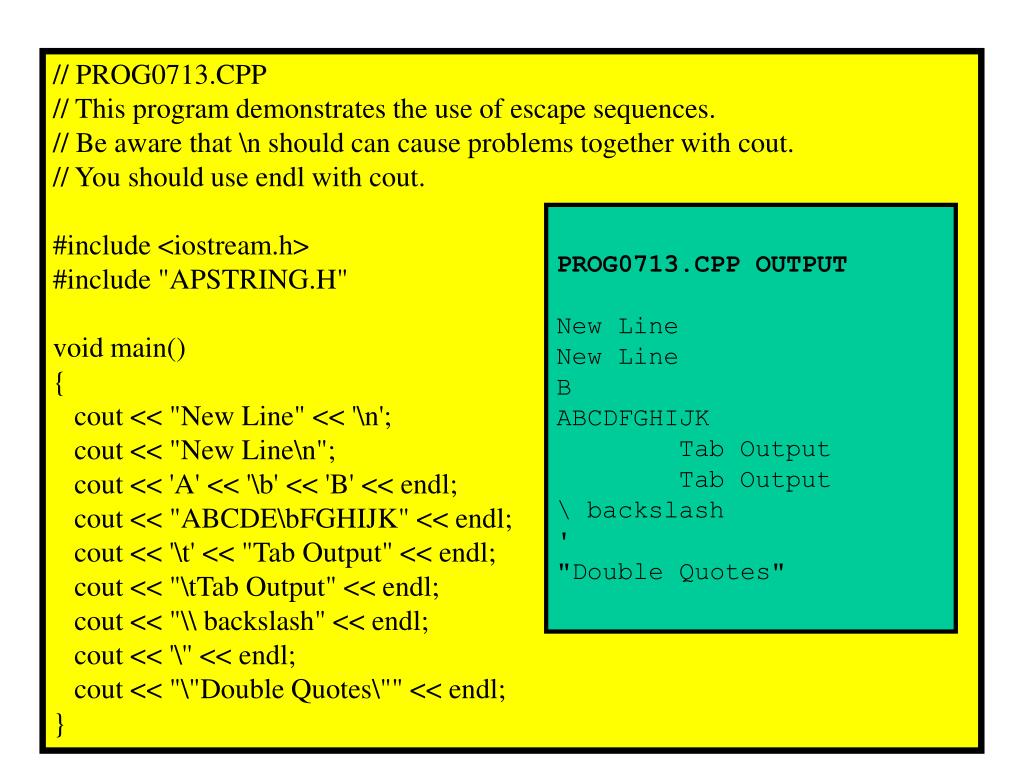 // PROG0713.CPP
// This program demonstrates the use of escape sequences.
// Be aware that \n should can cause problems together with cout.
// You should use endl with cout.

#include <iostream.h>
#include "APSTRING.H"

void main()
{
cout << "New Line" << '\n';
cout << "New Line\n";
cout << 'A' << '\b' << 'B' << endl;
cout << "ABCDE\bFGHIJK" << endl;
cout << '\t' << "Tab Output" << endl;
cout << "\tTab Output" << endl;
cout << "\\ backslash" << endl;
cout << '\'' << endl;
cout << "\"Double Quotes\"" << endl;
}

PROG0713.CPP OUTPUT

New Line
New Line
B
ABCDFGHIJK
Tab Output
Tab Output
\ backslash
'
"Double Quotes"